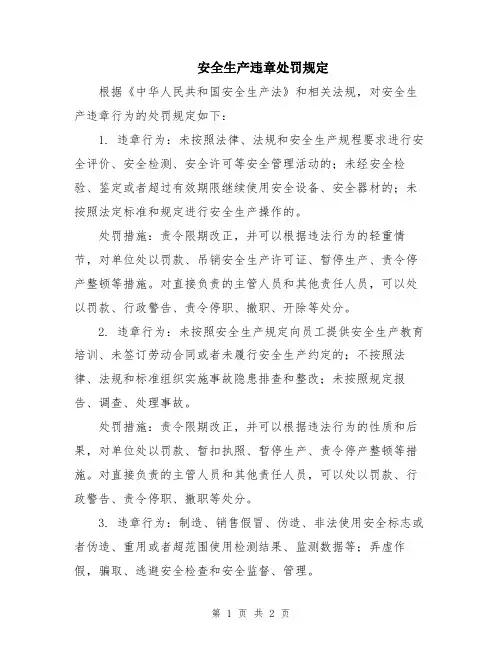 安全生产违章处罚规定

根据《中华人民共和国安全生产法》和相关法规，对安全生产违章行为的处罚规定如下：

1. 违章行为：未按照法律、法规和安全生产规程要求进行安全评价、安全检测、安全许可等安全管理活动的；未经安全检验、鉴定或者超过有效期限继续使用安全设备、安全器材的；未按照法定标准和规定进行安全生产操作的。

处罚措施：责令限期改正，并可以根据违法行为的轻重情节，对单位处以罚款、吊销安全生产许可证、暂停生产、责令停产整顿等措施。对直接负责的主管人员和其他责任人员，可以处以罚款、行政警告、责令停职、撤职、开除等处分。

2. 违章行为：未按照安全生产规定向员工提供安全生产教育培训、未签订劳动合同或者未履行安全生产约定的；不按照法律、法规和标准组织实施事故隐患排查和整改；未按照规定报告、调查、处理事故。

处罚措施：责令限期改正，并可以根据违法行为的性质和后果，对单位处以罚款、暂扣执照、暂停生产、责令停产整顿等措施。对直接负责的主管人员和其他责任人员，可以处以罚款、行政警告、责令停职、撤职等处分。

3. 违章行为：制造、销售假冒、伪造、非法使用安全标志或者伪造、重用或者超范围使用检测结果、监测数据等；弄虚作假，骗取、逃避安全检查和安全监督、管理。

第 1 页 共 2 页